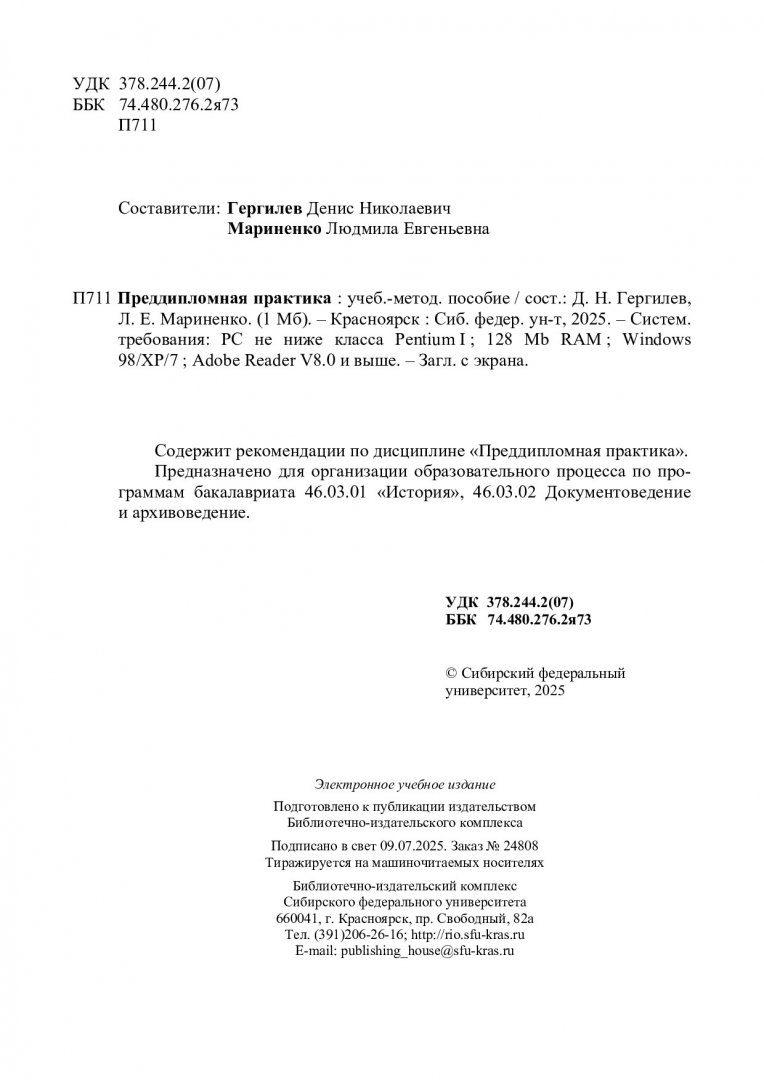 УДК 378.244.2(07)
ББК 74.480.276.2я73
П711

Составители: Гергилев Денис Николаевич
Мариненко Людмила Евгеньевна

П711 Преддипломная практика : учеб.-метод. пособие / сост.: Д. Н. Гергилев, Л. Е. Мариненко. (1 Мб). – Красноярск : Сиб. федер. ун-т, 2025. – Систем. требования: PC не ниже класса Pentium I ; 128 Mb RAM ; Windows 98/XP/7 ; Adobe Reader V8.0 и выше. – Загл. с экрана.

Содержит рекомендации по дисциплине «Преддипломная практика».

Предназначено для организации образовательного процесса по программам бакалавриата 46.03.01 «История», 46.03.02 Документоведение и архивоведение.

УДК 378.244.2(07)
ББК 74.480.276.2я73

© Сибирский федеральный университет, 2025

Электронное учебное издание

Подготовлено к публикации издательством Библиотечно-издательского комплекса

Подписано в свет 09.07.2025. Заказ № 24808
Тиражируется на машиночитаемых носителях

Библиотечно-издательский комплекс
Сибирского федерального университета
660041, г. Красноярск, пр. Свободный, 82а
Тел. (391)206-26-16; http://rio.sfu-kras.ru
E-mail: publishing_house@sfu-kras.ru